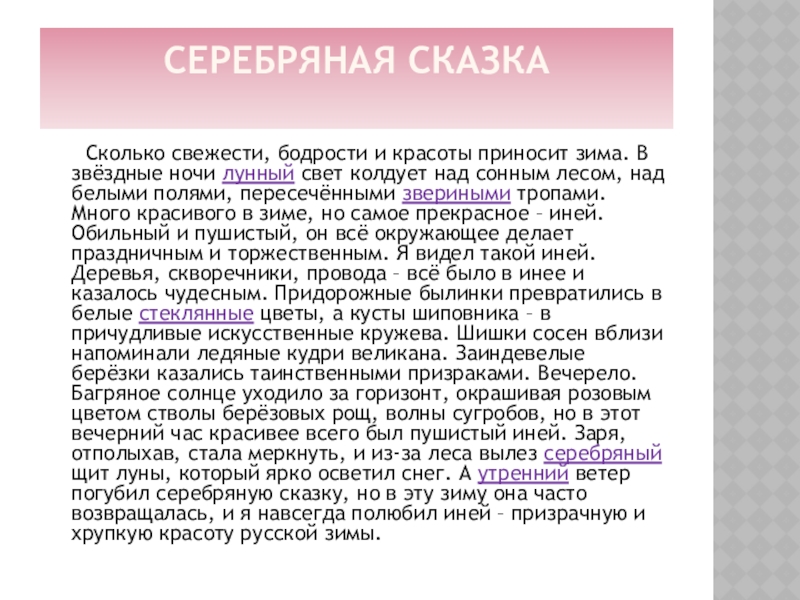 СЕРЕБРЯНАЯ СКАЗКА

Сколько свежести, бодрости и красоты приносит зима. В звёздные ночи лунный свет колдует над сонным лесом, над белыми полями, пересечёнными звериными тропами. Много красивого в зиме, но самое прекрасное – иней. Обильный и пушистый, он всё окружающее делает праздничным и торжественным. Я видел такой иней. Деревья, скворечники, провода – всё было в инее и казалось чудесным. Придорожные былинки превратились в белые стеклянные цветы, а кусты шиповника – в причудливые искусственные кружева. Шишки сосен вблизи напоминали ледяные кудри великана. Заиндевелые берёзки казались таинственными призраками. Вечерело. Багряное солнце уходило за горизонт, окрашивая розовым цветом стволы берёзовых рощ, волны сугробов, но в этот вечерний час красивее всего был пушистый иней. Заря, отполыхав, стала меркнуть, и из-за леса вылез серебряный щит луны, который ярко осветил снег. А утренний ветер погубил серебряную сказку, но в эту зиму она часто возвращалась, и я навсегда полюбил иней – призрачную и хрупкую красоту русской зимы.